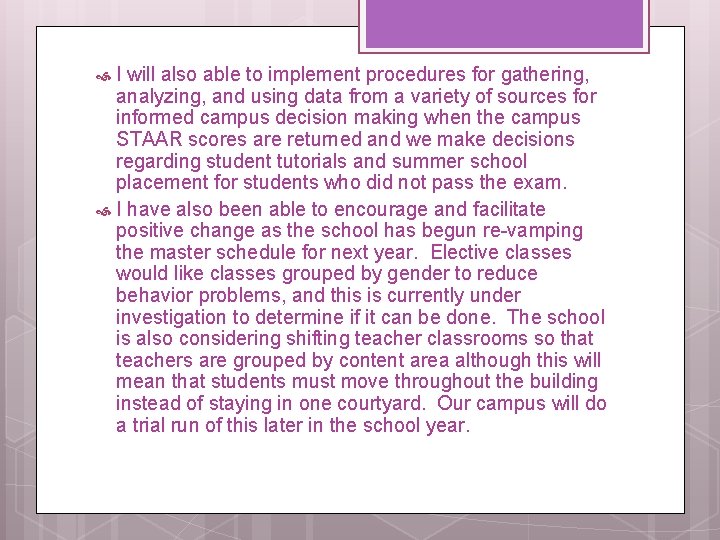 I will also able to implement procedures for gathering, analyzing, and using data from a variety of sources for informed campus decision making when the campus STAAR scores are returned and we make decisions regarding student tutorials and summer school placement for students who did not pass the exam.

I have also been able to encourage and facilitate positive change as the school has begun re-vamping the master schedule for next year. Elective classes would like classes grouped by gender to reduce behavior problems, and this is currently under investigation to determine if it can be done. The school is also considering shifting teacher classrooms so that teachers are grouped by content area although this will mean that students must move throughout the building instead of staying in one courtyard. Our campus will do a trial run of this later in the school year.